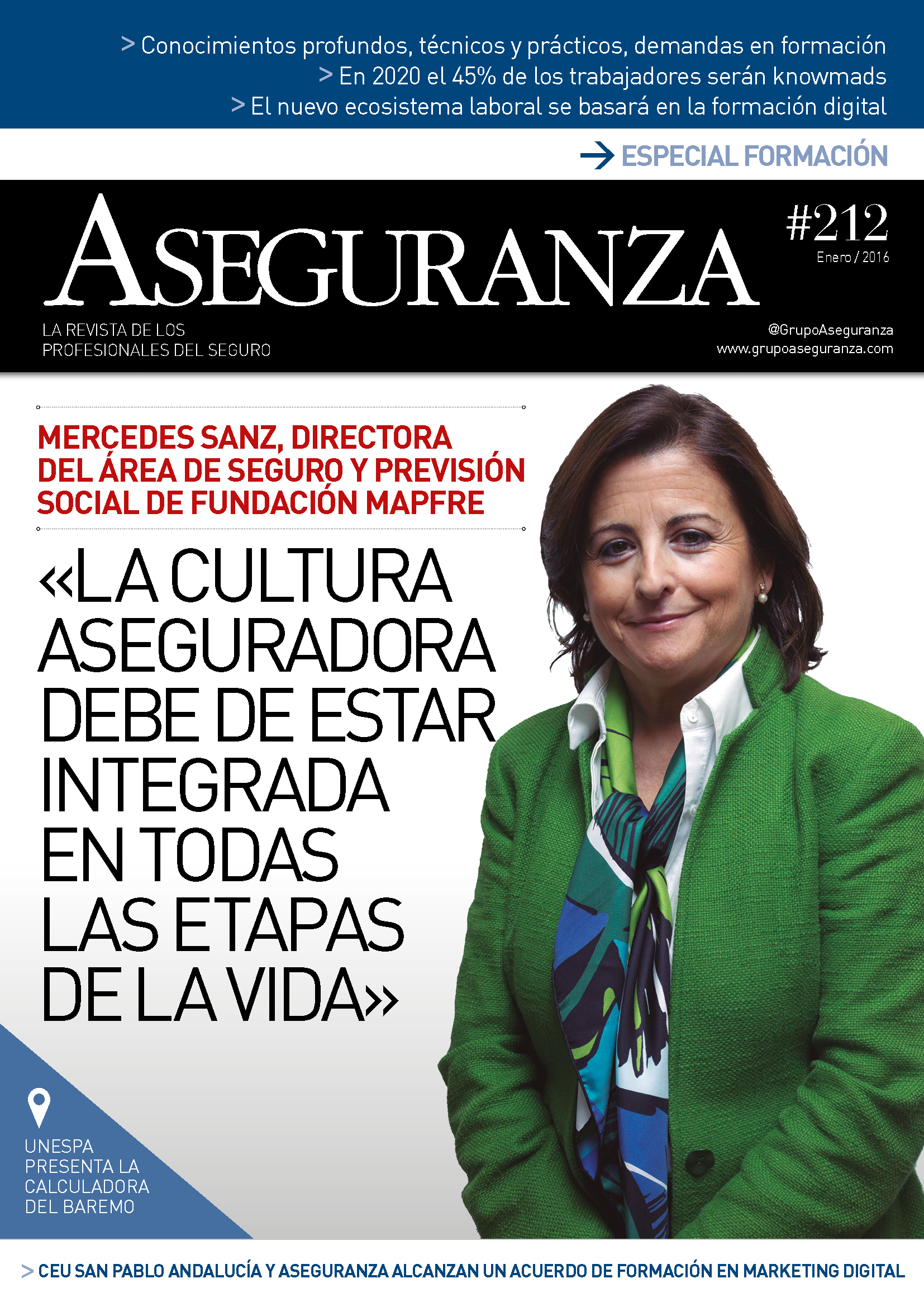 > Conocimientos profundos, técnicos y prácticos, demandas en formación
> En 2020 el 45% de los trabajadores serán knowmads
> El nuevo ecosistema laboral se basará en la formación digital

ESPECIAL FORMACIÓN

ASEGURANZA

#212
Enero / 2016

LA REVISTA DE LOS PROFESIONALES DEL SEGURO

@GrupoAseguranza
www.grupoaseguranza.com

MERCEDES SANZ, DIRECTORA DEL ÁREA DE SEGURO Y PREVISIÓN SOCIAL DE FUNDACIÓN MAPFRE

«LA CULTURA ASEGURADORA DEBE DE ESTAR INTEGRADA EN TODAS LAS ETAPAS DE LA VIDA»

UNESPA PRESENTA LA CALCULADORA DEL BAREMO

> CEU SAN PABLO ANDALUCÍA Y ASEGURANZA ALCANZAN UN ACUERDO DE FORMACIÓN EN MARKETING DIGITAL